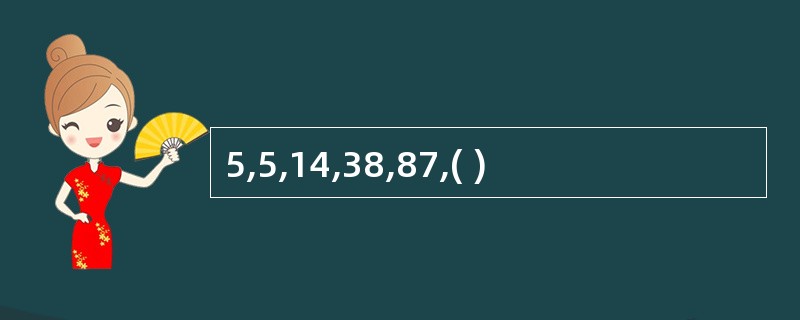 5,5,14,38,87,( )